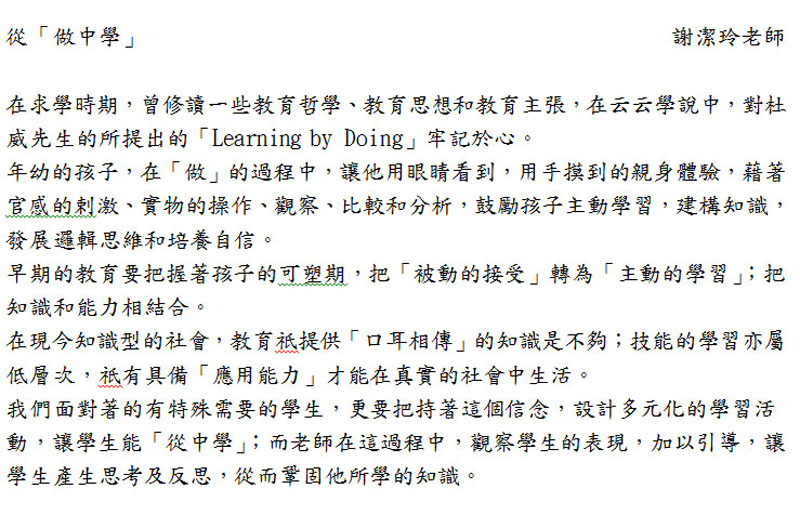 從「做中學」

謝潔玲老師

在求學時期，曾修讀一些教育哲學、教育思想和教育主張，在云云學說中，對杜威先生的所提出的「Learning by Doing」牢記於心。

年幼的孩子，在「做」的過程中，讓他用眼睛看到，用手摸到的親身體驗，藉著官感的刺激、實物的操作、觀察、比較和分析，鼓勵孩子主動學習，建構知識，發展邏輯思維和培養自信。

早期的教育要把握著孩子的可塑期，把「被動的接受」轉為「主動的學習」；把知識和能力相結合。

在現今知識型的社會，教育衹提供「口耳相傳」的知識是不夠；技能的學習亦屬低層次，衹有具備「應用能力」才能在真實的社會中生活。

我們面對著的有特殊需要的學生，更要把持著這個信念，設計多元化的學習活動，讓學生能「從中學」；而老師在這過程中，觀察學生的表現，加以引導，讓學生產生思考及反思，從而鞏固他所學的知識。